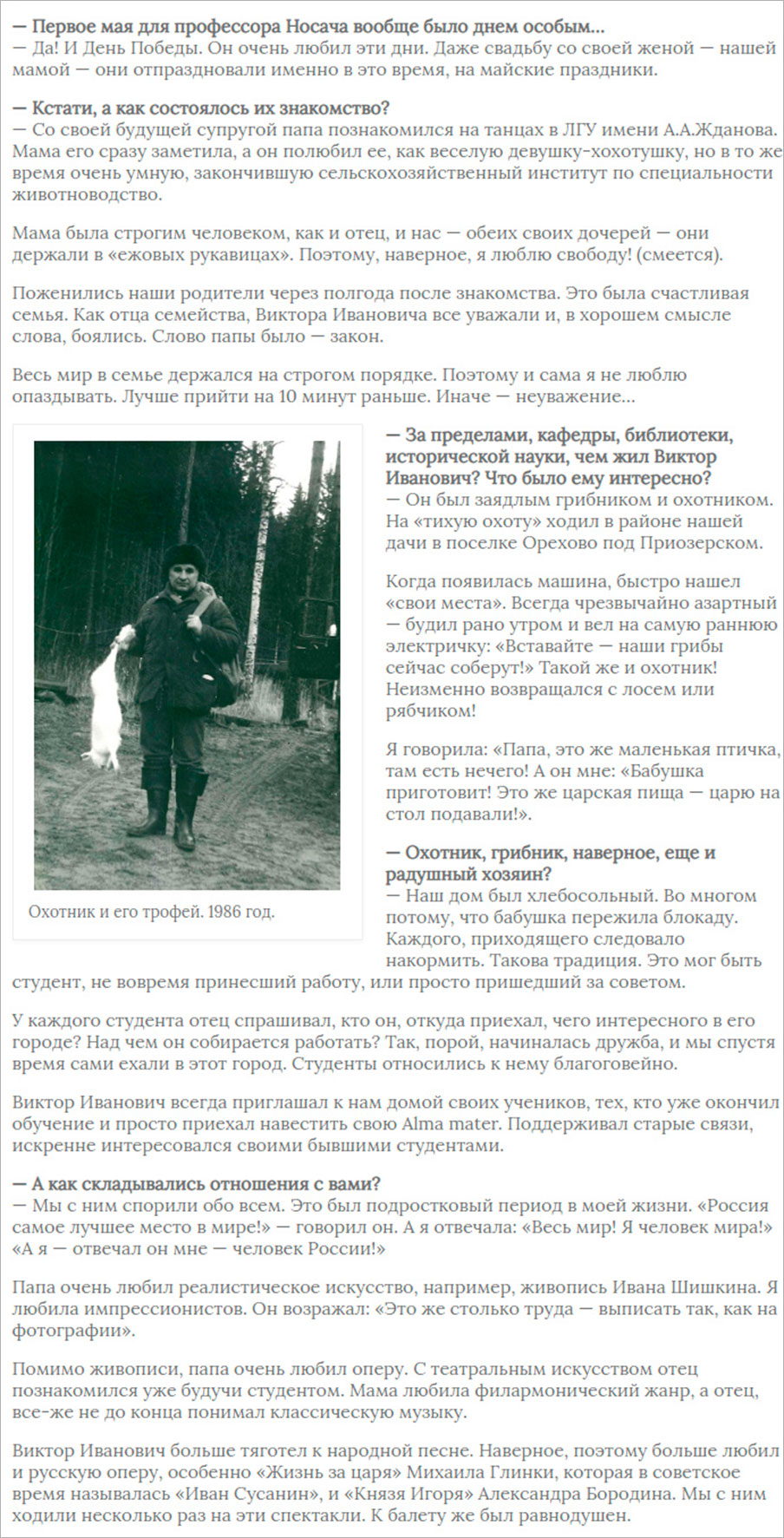 — Первое мая для профессора Носача вообще было днем особым...
— Да! И День Победы. Он очень любил эти дни. Даже свадьбу со своей женой — нашей мамой — они отпраздновали именно в это время, на майские праздники.

— Кстати, а как состоялось их знакомство?
— Со своей будущей супругой папа познакомился на танцах в ЛГУ имени А.А.Жданова. Мама его сразу заметила, а он полюбил ее, как веселую девушку-хохотушку, но в то же время очень умную, закончившую сельскохозяйственный институт по специальности животноводство.

Мама была строгим человеком, как и отец, и нас — обеих своих дочерей — они держали в «ежовых рукавицах». Поэтому, наверное, я люблю свободу! (смеется).

Поженились наши родители через полгода после знакомства. Это была счастливая семья. Как отца семейства, Виктора Ивановича все уважали и, в хорошем смысле слова, боялись. Слово папы было — закон.

Весь мир в семье держался на строгом порядке. Поэтому и сама я не люблю опаздывать. Лучше прийти на 10 минут раньше. Иначе — неуважение...

Охотник и его трофей. 1986 год.

— За пределами, кафедры, библиотеки, исторической науки, чем жил Виктор Иванович? Что было ему интересно?
— Он был заядлым грибником и охотником. На «тихую охоту» ходил в районе нашей дачи в поселке Орехово под Приозерском.

Когда появилась машина, быстро нашел «свои места». Всегда чрезвычайно азартный — будил рано утром и вел на самую раннюю электричку: «Вставайте — наши грибы сейчас соберут!» Такой же и охотник! Неизменно возвращался с лосем или рябчиком!

Я говорила: «Папа, это же маленькая птичка, там есть нечего! А он мне: «Бабушка приготовит! Это же царская пища — царю на стол подавали!».

— Охотник, грибник, наверное, еще и радушный хозяин?
— Наш дом был хлебосольный. Во многом потому, что бабушка пережила блокаду. Каждого, приходящего следовало накормить. Такова традиция. Это мог быть студент, не вовремя принесший работу, или просто пришедший за советом.

У каждого студента отец спрашивал, кто он, откуда приехал, чего интересного в его городе? Над чем он собирается работать? Так, порой, начиналась дружба, и мы спустя время сами ехали в этот город. Студенты относились к нему благоговейно.

Виктор Иванович всегда приглашал к нам домой своих учеников, тех, кто уже окончил обучение и просто приехал навестить свою Alma mater. Поддерживал старые связи, искренне интересовался своими бывшими студентами.

— А как складывались отношения с вами?
— Мы с ним спорили обо всем. Это был подростковый период в моей жизни. «Россия самое лучшее место в мире!» — говорил он. А я отвечала: «Весь мир! Я человек мира!» «А я — отвечал он мне — человек России!»

Папа очень любил реалистическое искусство, например, живопись Ивана Шишкина. Я любила импрессионистов. Он возражал: «Это же столько труда — выписать так, как на фотографии».

Помимо живописи, папа очень любил оперу. С театральным искусством отец познакомился уже будучи студентом. Мама любила филармонический жанр, а отец, все-же не до конца понимал классическую музыку.

Виктор Иванович больше тяготел к народной песне. Наверное, поэтому больше любил и русскую оперу, особенно «Жизнь за царя» Михаила Глинки, которая в советское время называлась «Иван Сусанин», и «Князя Игоря» Александра Бородина. Мы с ним ходили несколько раз на эти спектакли. К балету же был равнодушен.